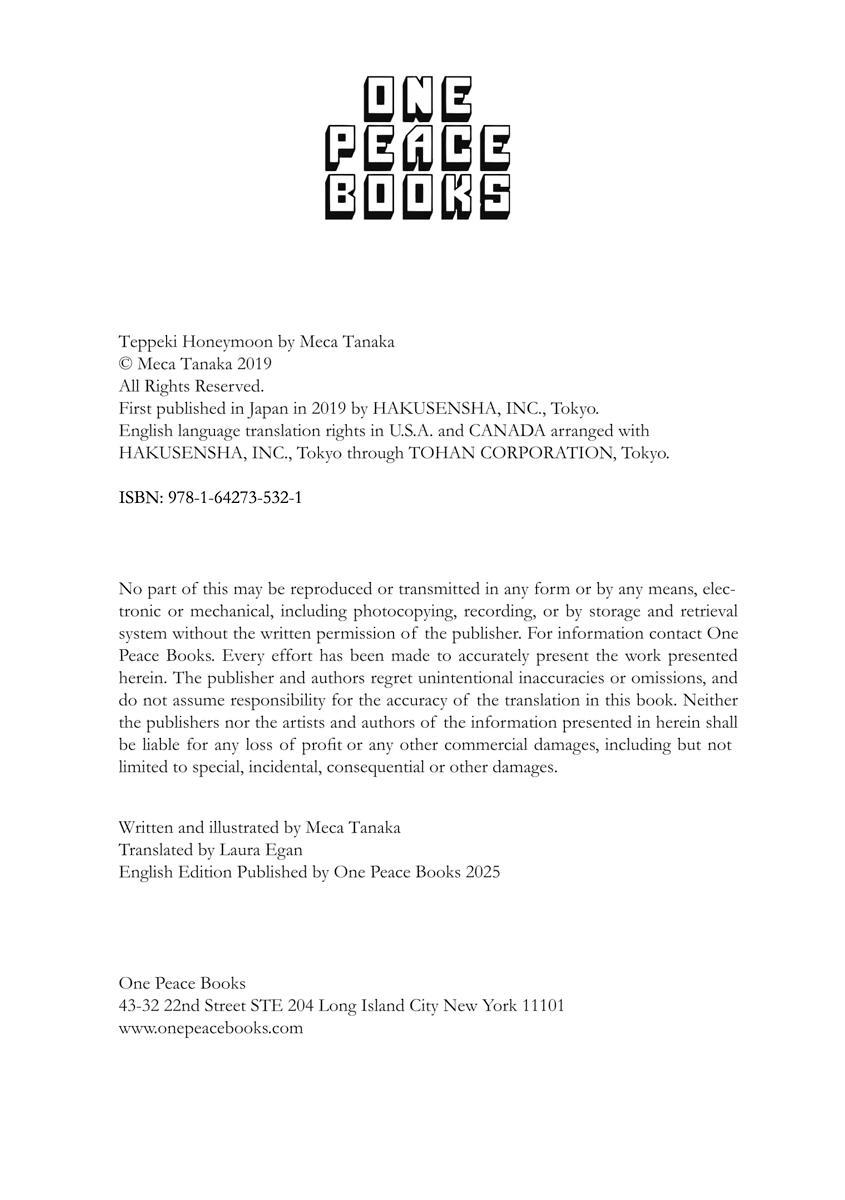 ONE
PEACE
BOOKS

Teppeki Honeymoon by Meca Tanaka
© Meca Tanaka 2019
All Rights Reserved.
First published in Japan in 2019 by HAKUSENSHA, INC., Tokyo.
English language translation rights in U.S.A. and CANADA arranged with HAKUSENSHA, INC., Tokyo through TOHAN CORPORATION, Tokyo.

ISBN: 978-1-64273-532-1

No part of this may be reproduced or transmitted in any form or by any means, electronic or mechanical, including photocopying, recording, or by storage and retrieval system without the written permission of the publisher. For information contact One Peace Books. Every effort has been made to accurately present the work presented herein. The publisher and authors regret unintentional inaccuracies or omissions, and do not assume responsibility for the accuracy of the translation in this book. Neither the publishers nor the artists and authors of the information presented in herein shall be liable for any loss of profit or any other commercial damages, including but not limited to special, incidental, consequential or other damages.

Written and illustrated by Meca Tanaka
Translated by Laura Egan
English Edition Published by One Peace Books 2025

One Peace Books
43-32 22nd Street STE 204 Long Island City New York 11101
www.onepeacebooks.com